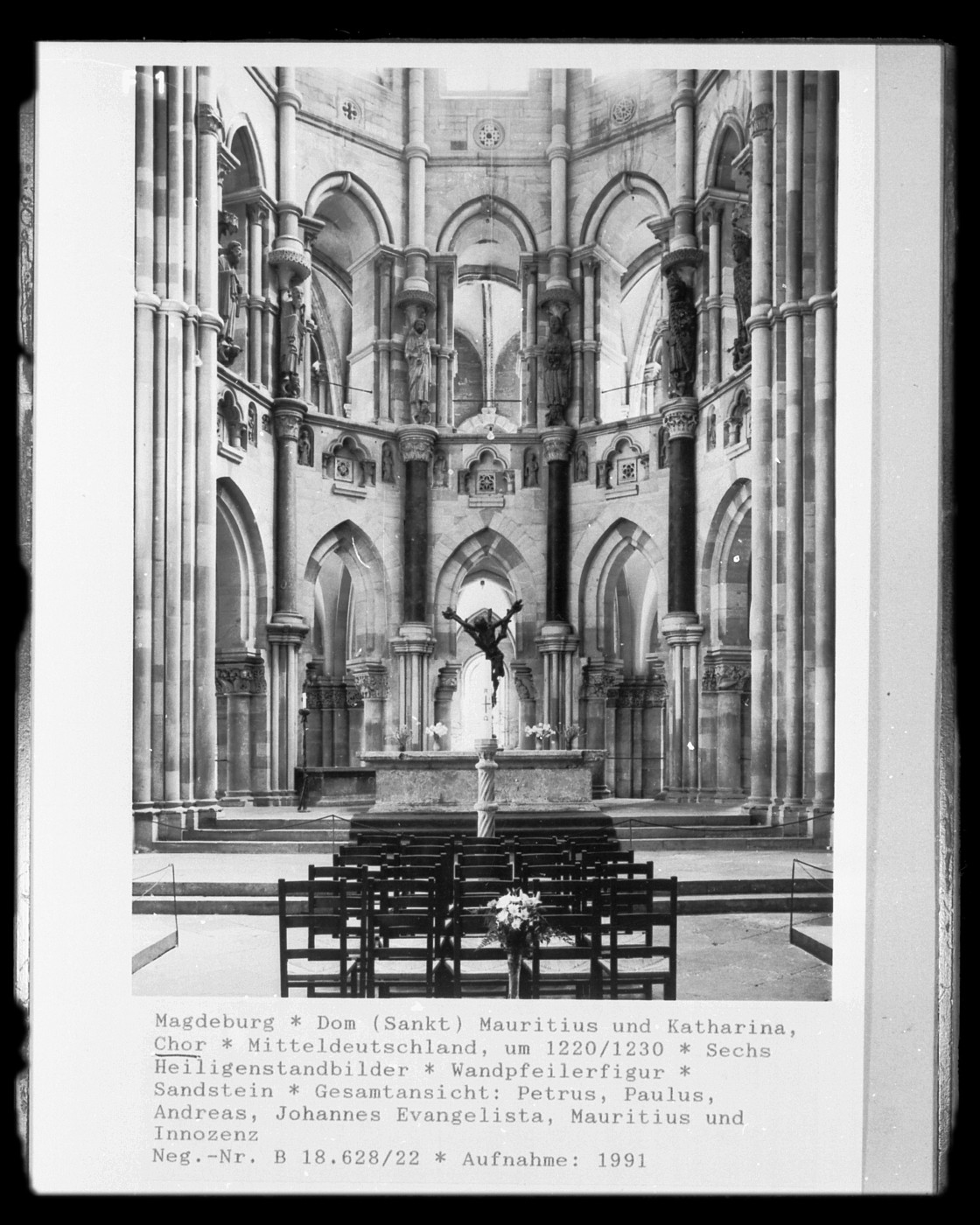 F 1

Magdeburg * Dom (Sankt) Mauritius und Katharina, Chor * Mitteldeutschland, um 1220/1230 * Sechs Heiligenstandbilder * Wandpfeilerfigur * Sandstein * Gesamtansicht: Petrus, Paulus, Andreas, Johannes Evangelista, Mauritius und Innozenz
Neg.-Nr. B 18.628/22 * Aufnahme: 1991